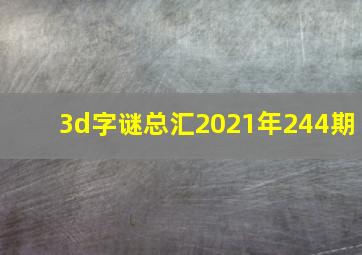 3d字谜总汇2021年244期